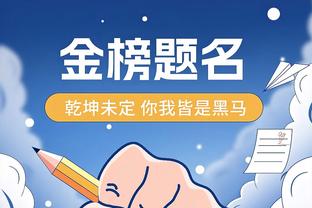 金榜题名

乾坤未定 你我皆是黑马